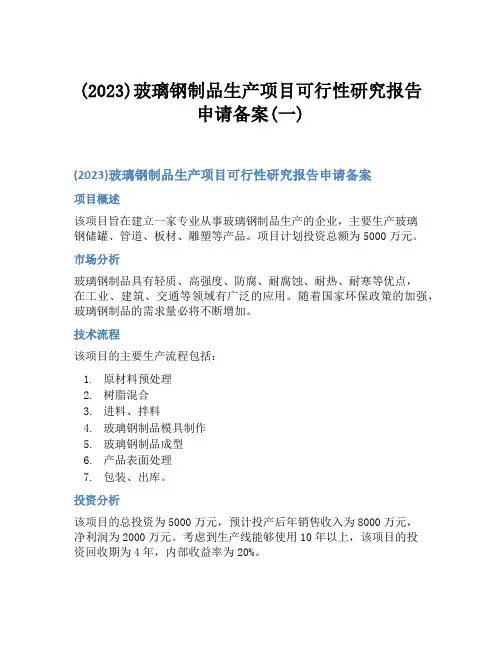 (2023)玻璃钢制品生产项目可行性研究报告申请备案(一)

(2023)玻璃钢制品生产项目可行性研究报告申请备案

项目概述

该项目旨在建立一家专业从事玻璃钢制品生产的企业，主要生产玻璃钢储罐、管道、板材、雕塑等产品。项目计划投资总额为5000万元。

市场分析

玻璃钢制品具有轻质、高强度、防腐、耐腐蚀、耐热、耐寒等优点，在工业、建筑、交通等领域有广泛的应用。随着国家环保政策的加强，玻璃钢制品的需求量必将不断增加。

技术流程

该项目的主要生产流程包括：

1. 原材料预处理
2. 树脂混合
3. 进料、拌料
4. 玻璃钢制品模具制作
5. 玻璃钢制品成型
6. 产品表面处理
7. 包装、出库。

投资分析

该项目的总投资为5000万元，预计投产后年销售收入为8000万元，净利润为2000万元。考虑到生产线能够使用10年以上，该项目的投资回收期为4年，内部收益率为20%。